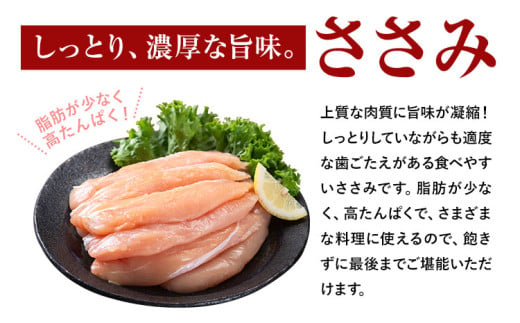 しっとり、濃厚な旨味。

ささみ

脂肪が少なく
高たんぱく！

上質な肉質に旨味が凝縮！しっとりしていながらも適度な歯ごたえがある食べやすいささみです。脂肪が少なく、高たんぱくで、さまざまな料理に使えるので、飽きずに最後までご堪能いただけます。